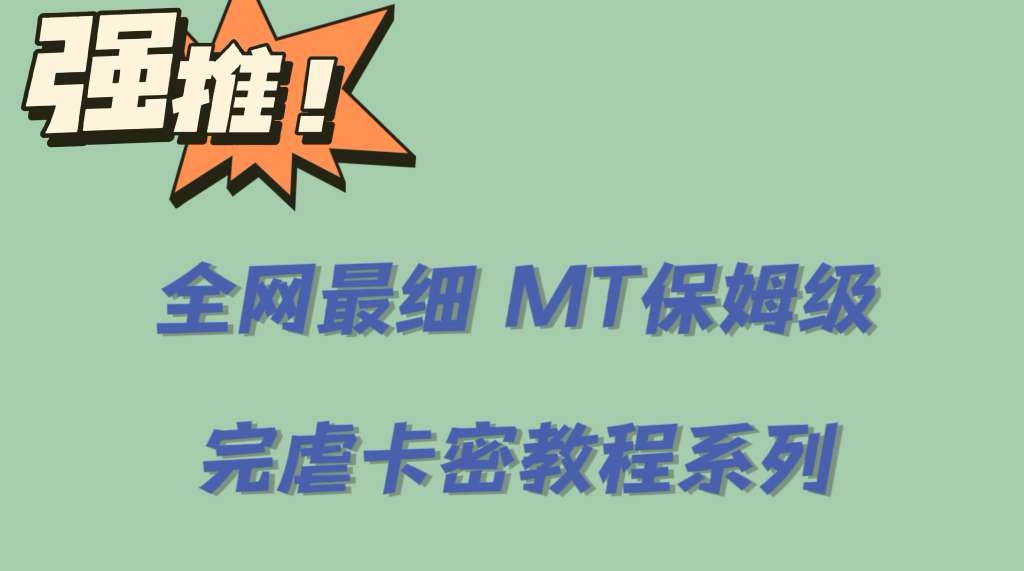 强推！

全网最细 MT保姆级

完虐卡密教程系列